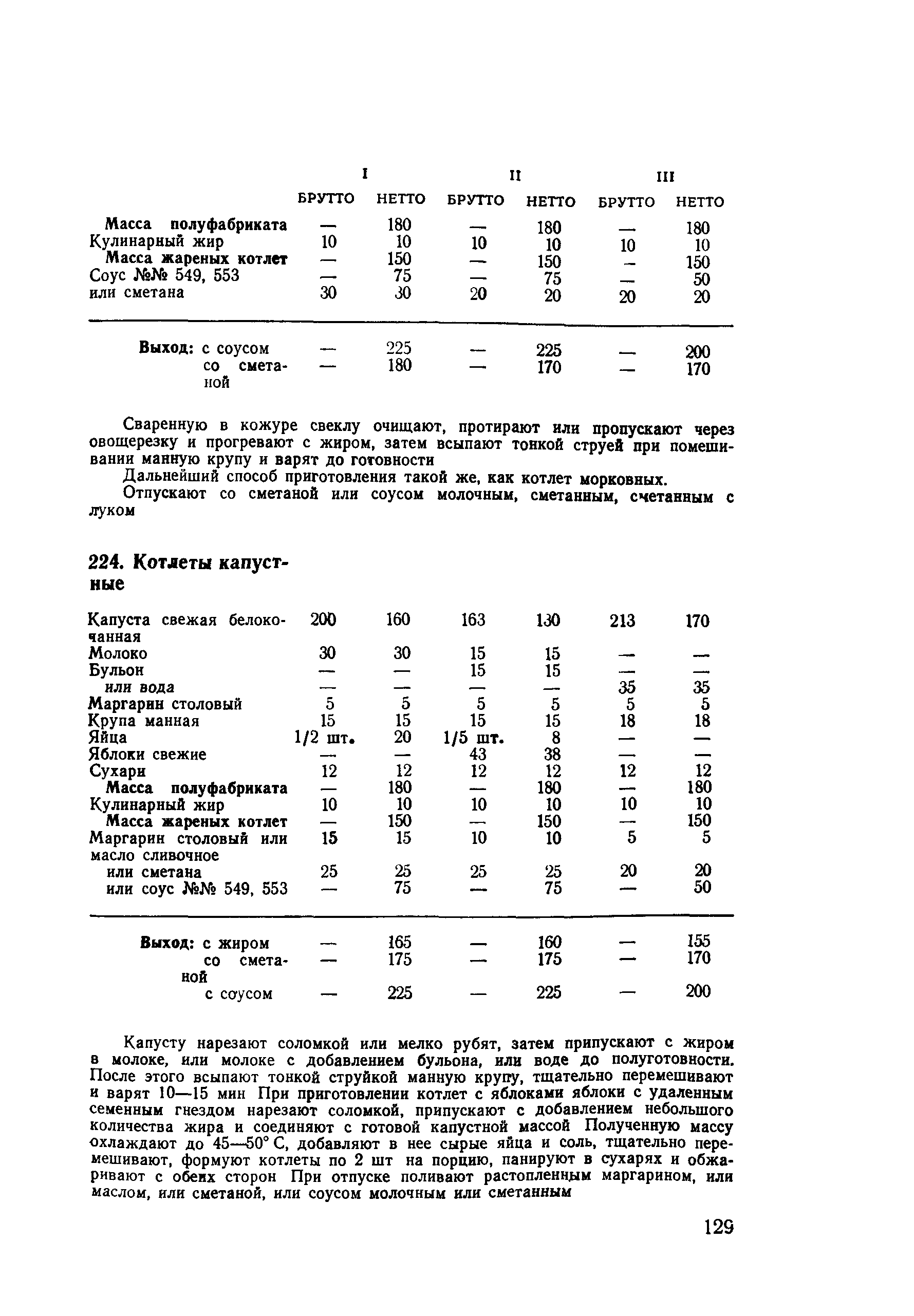 | | I | | II | | III | |
|---|---|---|---|---|---|---|
| | БРУТТО | НЕТТО | БРУТТО | НЕТТО | БРУТТО | НЕТТО |
| Масса полуфабриката | — | 180 | — | 180 | — | 180 |
| Кулинарный жир | 10 | 10 | 10 | 10 | 10 | 10 |
| Масса жареных котлет | — | 150 | — | 150 | — | 150 |
| Соус №№ 549, 553 | — | 75 | — | 75 | — | 50 |
| или сметана | 30 | 30 | 20 | 20 | 20 | 20 |
| Выход: с соусом | — | 225 | — | 225 | — | 200 |
| со сметаной | — | 180 | — | 170 | — | 170 |

Сваренную в кожуре свеклу очищают, протирают или пропускают через овощерезку и прогревают с жиром, затем всыпают тонкой струей при помешивании манную крупу и варят до готовности

Дальнейший способ приготовления такой же, как котлет морковных.

Отпускают со сметаной или соусом молочным, сметанным, сметанным с луком

224. Котлеты капустные

| | | | | | | |
|---|---|---|---|---|---|---|
| Капуста свежая белокочанная | 200 | 160 | 163 | 130 | 213 | 170 |
| Молоко | 30 | 30 | 15 | 15 | — | — |
| Бульон | — | — | 15 | 15 | — | — |
| или вода | — | — | — | — | 35 | 35 |
| Маргарин столовый | 5 | 5 | 5 | 5 | 5 | 5 |
| Крупа манная | 15 | 15 | 15 | 15 | 18 | 18 |
| Яйца | 1/2 шт. | 20 | 1/5 шт. | 8 | — | — |
| Яблоки свежие | — | — | 43 | 38 | — | — |
| Сухари | 12 | 12 | 12 | 12 | 12 | 12 |
| Масса полуфабриката | — | 180 | — | 180 | — | 180 |
| Кулинарный жир | 10 | 10 | 10 | 10 | 10 | 10 |
| Масса жареных котлет | — | 150 | — | 150 | — | 150 |
| Маргарин столовый или масло сливочное | 15 | 15 | 10 | 10 | 5 | 5 |
| или сметана | 25 | 25 | 25 | 25 | 20 | 20 |
| или соус №№ 549, 553 | — | 75 | — | 75 | — | 50 |
| Выход: с жиром | — | 165 | — | 160 | — | 155 |
| со сметаной | — | 175 | — | 175 | — | 170 |
| с соусом | — | 225 | — | 225 | — | 200 |

Капусту нарезают соломкой или мелко рубят, затем припускают с жиром в молоке, или молоке с добавлением бульона, или воде до полуготовности. После этого всыпают тонкой струйкой манную крупу, тщательно перемешивают и варят 10—15 мин При приготовлении котлет с яблоками яблоки с удаленным семенным гнездом нарезают соломкой, припускают с добавлением небольшого количества жира и соединяют с готовой капустной массой Полученную массу охлаждают до 45—50° С, добавляют в нее сырые яйца и соль, тщательно перемешивают, формуют котлеты по 2 шт на порцию, панируют в сухарях и обжаривают с обеих сторон При отпуске поливают растопленным маргарином, или маслом, или сметаной, или соусом молочным или сметанным

129